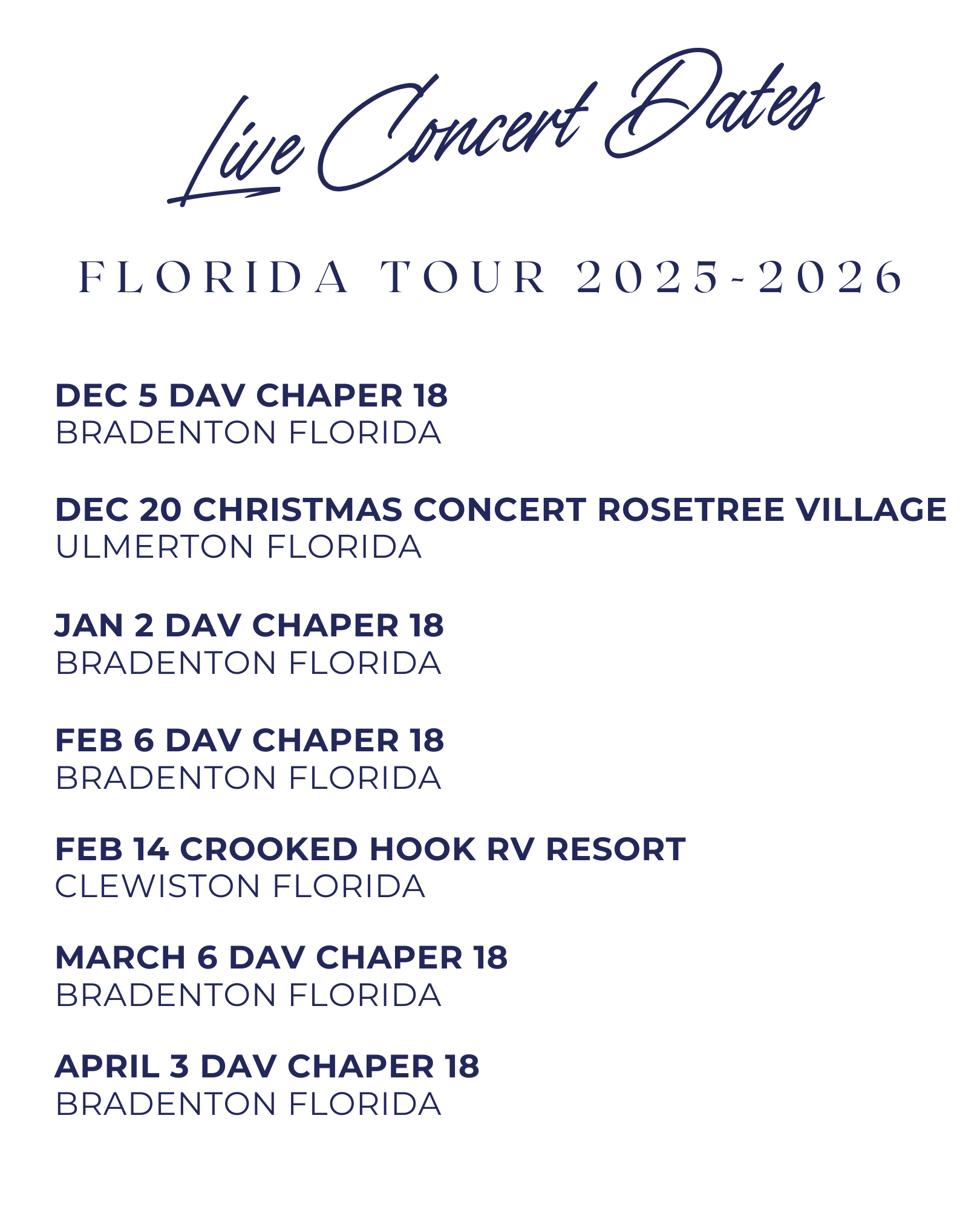 Live Concert Dates

FLORIDA TOUR 2025-2026

DEC 5 DAV CHAPER 18
BRADENTON FLORIDA

DEC 20 CHRISTMAS CONCERT ROSETREE VILLAGE
ULMERTON FLORIDA

JAN 2 DAV CHAPER 18
BRADENTON FLORIDA

FEB 6 DAV CHAPER 18
BRADENTON FLORIDA

FEB 14 CROOKED HOOK RV RESORT
CLEWISTON FLORIDA

MARCH 6 DAV CHAPER 18
BRADENTON FLORIDA

APRIL 3 DAV CHAPER 18
BRADENTON FLORIDA